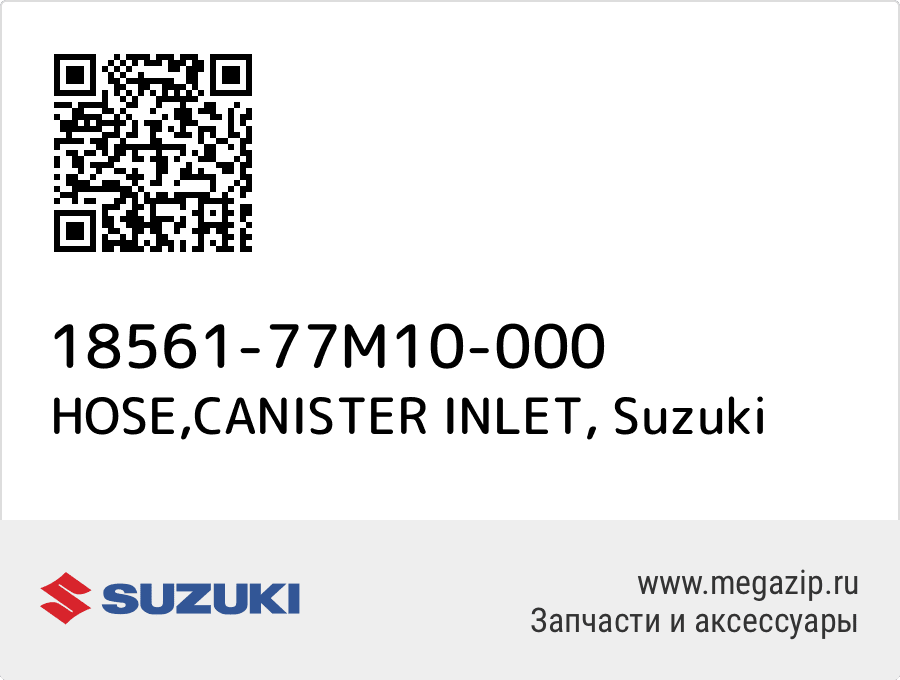 18561-77M10-000
HOSE,CANISTER INLET, Suzuki

SUZUKI

www.megazip.ru
Запчасти и аксессуары